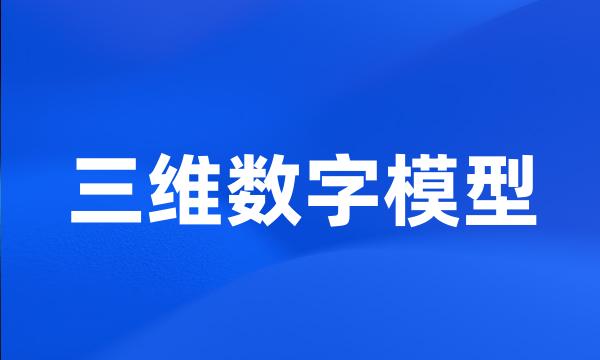 三维数字模型